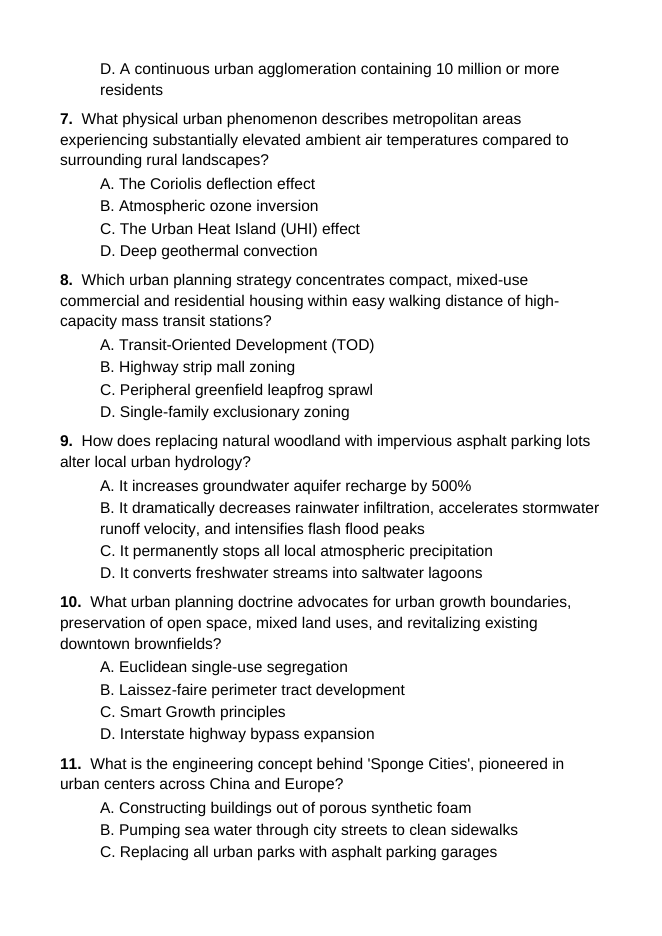 D. A continuous urban agglomeration containing 10 million or more residents

7. What physical urban phenomenon describes metropolitan areas experiencing substantially elevated ambient air temperatures compared to surrounding rural landscapes?

A. The Coriolis deflection effect
B. Atmospheric ozone inversion
C. The Urban Heat Island (UHI) effect
D. Deep geothermal convection

8. Which urban planning strategy concentrates compact, mixed-use commercial and residential housing within easy walking distance of high-capacity mass transit stations?

A. Transit-Oriented Development (TOD)
B. Highway strip mall zoning
C. Peripheral greenfield leapfrog sprawl
D. Single-family exclusionary zoning

9. How does replacing natural woodland with impervious asphalt parking lots alter local urban hydrology?

A. It increases groundwater aquifer recharge by 500%
B. It dramatically decreases rainwater infiltration, accelerates stormwater runoff velocity, and intensifies flash flood peaks
C. It permanently stops all local atmospheric precipitation
D. It converts freshwater streams into saltwater lagoons

10. What urban planning doctrine advocates for urban growth boundaries, preservation of open space, mixed land uses, and revitalizing existing downtown brownfields?

A. Euclidean single-use segregation
B. Laissez-faire perimeter tract development
C. Smart Growth principles
D. Interstate highway bypass expansion

11. What is the engineering concept behind 'Sponge Cities', pioneered in urban centers across China and Europe?

A. Constructing buildings out of porous synthetic foam
B. Pumping sea water through city streets to clean sidewalks
C. Replacing all urban parks with asphalt parking garages